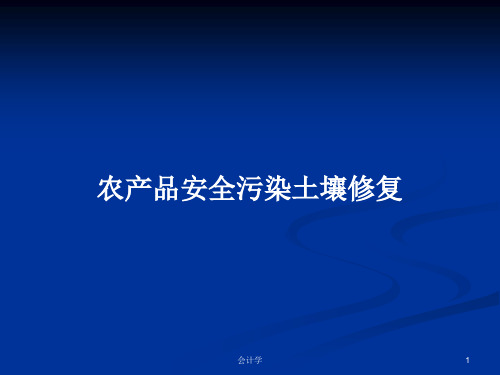 农产品安全污染土壤修复

会计学

1